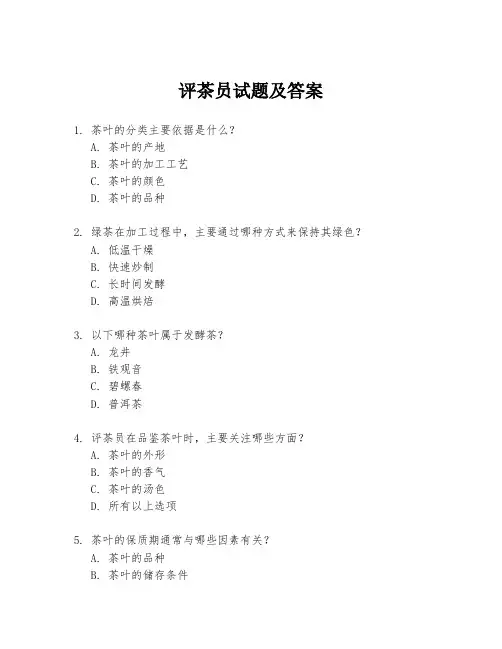 评茶员试题及答案

1. 茶叶的分类主要依据是什么？
A. 茶叶的产地
B. 茶叶的加工工艺
C. 茶叶的颜色
D. 茶叶的品种

2. 绿茶在加工过程中，主要通过哪种方式来保持其绿色？
A. 低温干燥
B. 快速炒制
C. 长时间发酵
D. 高温烘焙

3. 以下哪种茶叶属于发酵茶？
A. 龙井
B. 铁观音
C. 碧螺春
D. 普洱茶

4. 评茶员在品鉴茶叶时，主要关注哪些方面？
A. 茶叶的外形
B. 茶叶的香气
C. 茶叶的汤色
D. 所有以上选项

5. 茶叶的保质期通常与哪些因素有关？
A. 茶叶的品种
B. 茶叶的储存条件